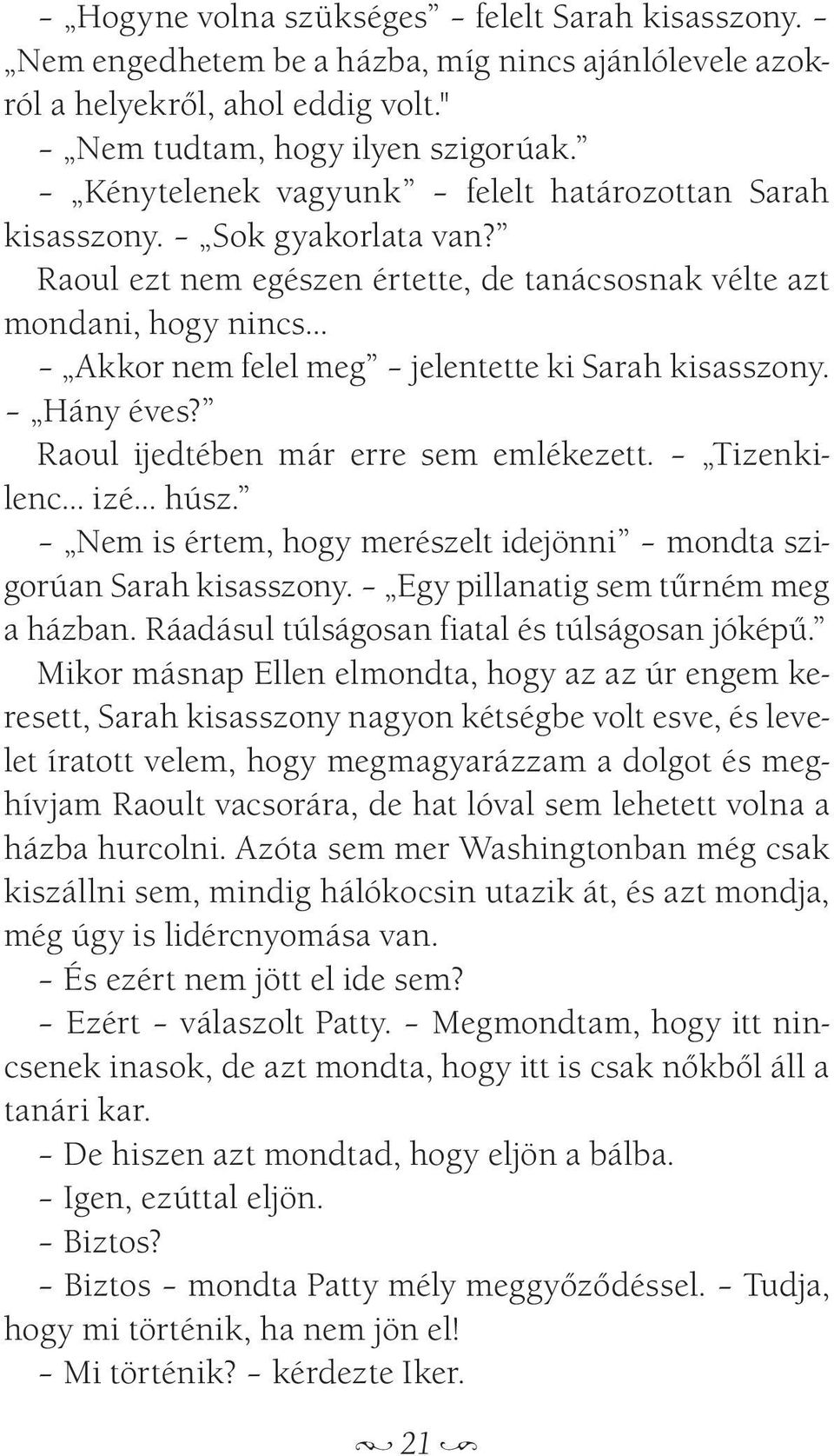 – „Hogyne volna szükséges” – felelt Sarah kisasszony. – „Nem engedhetem be a házba, míg nincs ajánlólevele azokról a helyekről, ahol eddig volt."

– „Nem tudtam, hogy ilyen szigorúak.”

– „Kénytelenek vagyunk” – felelt határozottan Sarah kisasszony. – „Sok gyakorlata van?”

Raoul ezt nem egészen értette, de tanácsosnak vélte azt mondani, hogy nincs…

– „Akkor nem felel meg” – jelentette ki Sarah kisasszony. – „Hány éves?”

Raoul ijedtében már erre sem emlékezett. – „Tizenkilenc… izé… húsz.”

– „Nem is értem, hogy merészelt idejönni” – mondta szigorúan Sarah kisasszony. – „Egy pillanatig sem tűrném meg a házban. Ráadásul túlságosan fiatal és túlságosan jóképű.”

Mikor másnap Ellen elmondta, hogy az az úr engem keresett, Sarah kisasszony nagyon kétségbe volt esve, és levelet íratott velem, hogy megmagyarázzam a dolgot és meghívjam Raoult vacsorára, de hat lóval sem lehetett volna a házba hurcolni. Azóta sem mer Washingtonban még csak kiszállni sem, mindig hálókocsin utazik át, és azt mondja, még úgy is lidércnyomása van.

– És ezért nem jött el ide sem?

– Ezért – válaszolt Patty. – Megmondtam, hogy itt nincsenek inasok, de azt mondta, hogy itt is csak nőkből áll a tanári kar.

– De hiszen azt mondtad, hogy eljön a bálba.

– Igen, ezúttal eljön.

– Biztos?

– Biztos – mondta Patty mély meggyőződéssel. – Tudja, hogy mi történik, ha nem jön el!

– Mi történik? – kérdezte Iker.

21